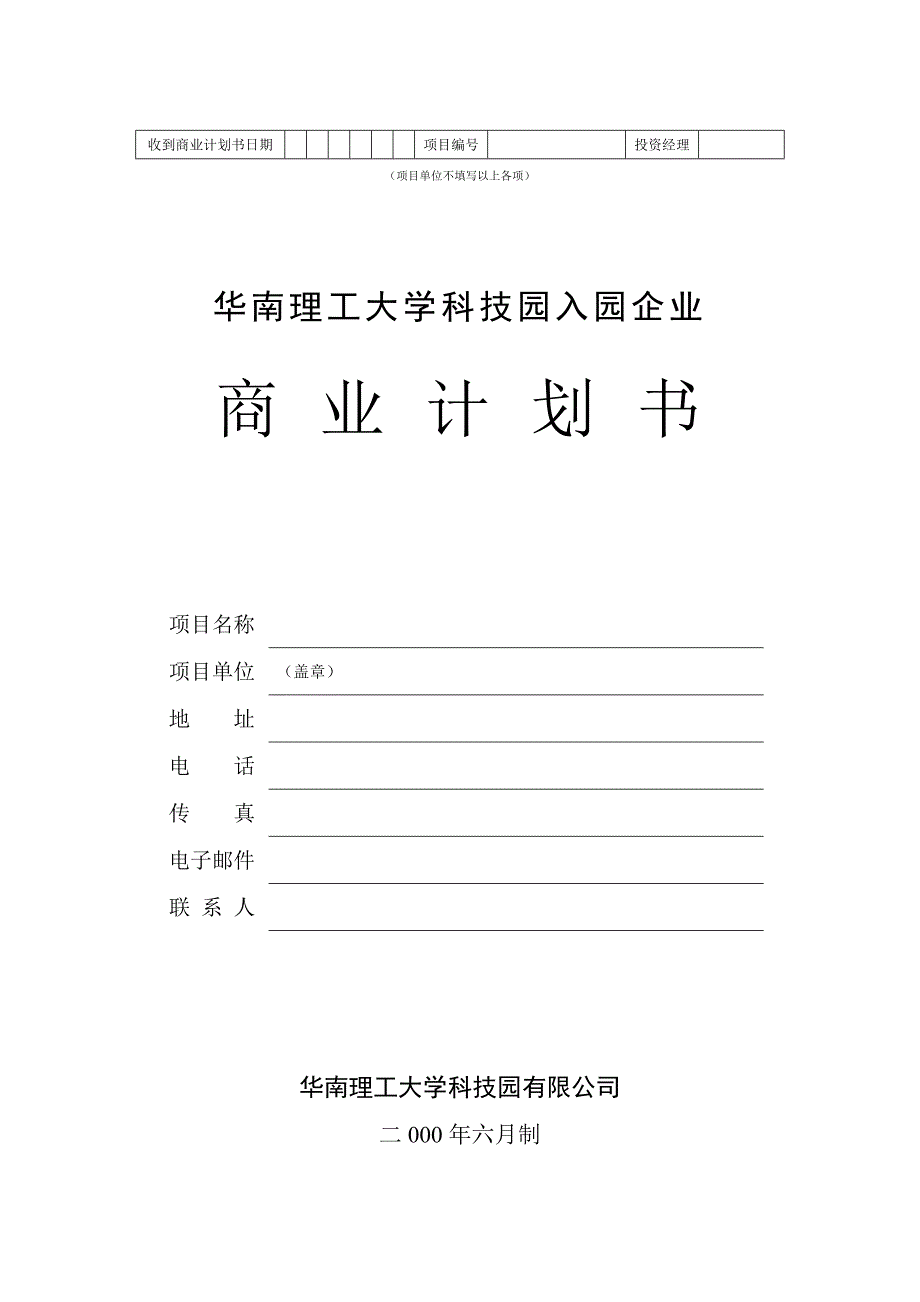 | 收到商业计划书日期 | | | | | | | 项目编号 | | 投资经理 | |
|---|---|---|---|---|---|---|---|---|---|---|

（项目单位不填写以上各项）

华南理工大学科技园入园企业

商 业 计 划 书

项目名称

项目单位 （盖章）

地 址

电 话

传 真

电子邮件

联 系 人

华南理工大学科技园有限公司

二 000 年六月制